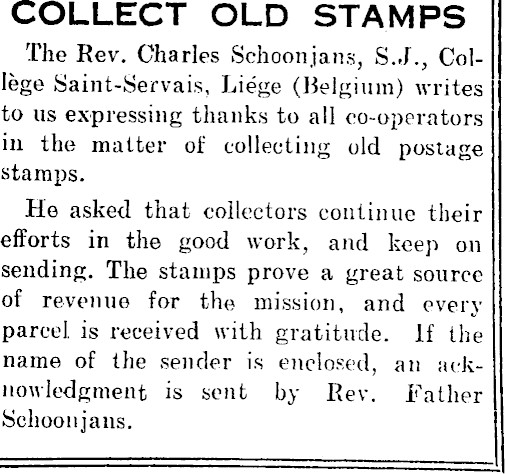 COLLECT OLD STAMPS

The Rev. Charles Schoonjans, S.J., Collège Saint-Servais, Liége (Belgium) writes to us expressing thanks to all co-operators in the matter of collecting old postage stamps.

He asked that collectors continue their efforts in the good work, and keep on sending. The stamps prove a great source of revenue for the mission, and every parcel is received with gratitude. If the name of the sender is enclosed, an acknowledgment is sent by Rev. Father Schoonjans.